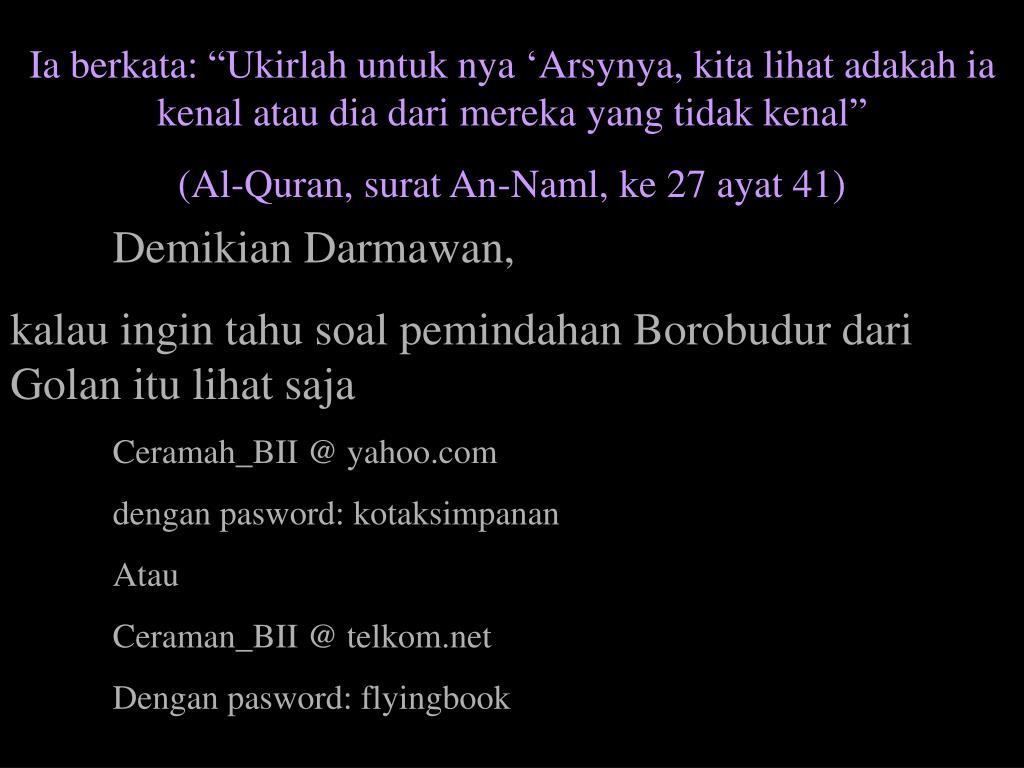 Ia berkata: “Ukirlah untuk nya ‘Arsynya, kita lihat adakah ia kenal atau dia dari mereka yang tidak kenal”

(Al-Quran, surat An-Naml, ke 27 ayat 41)

Demikian Darmawan,

kalau ingin tahu soal pemindahan Borobudur dari Golan itu lihat saja

Ceramah_BII @ yahoo.com

dengan pasword: kotaksimpanan

Atau

Ceraman_BII @ telkom.net

Dengan pasword: flyingbook